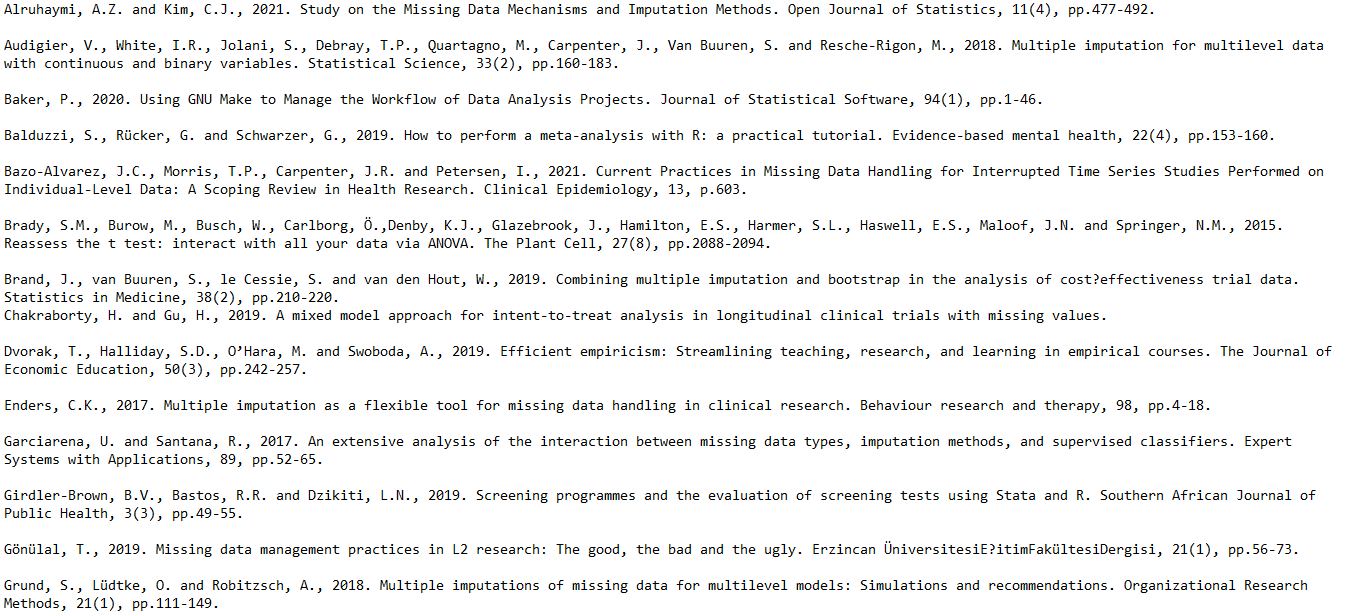 Alruhaymi, A.Z. and Kim, C.J., 2021. Study on the Missing Data Mechanisms and Imputation Methods. Open Journal of Statistics, 11(4), pp.477-492.

Audigier, V., White, I.R., Jolani, S., Debray, T.P., Quartagno, M., Carpenter, J., Van Buuren, S. and Resche-Rigon, M., 2018. Multiple imputation for multilevel data with continuous and binary variables. Statistical Science, 33(2), pp.160-183.

Baker, P., 2020. Using GNU Make to Manage the Workflow of Data Analysis Projects. Journal of Statistical Software, 94(1), pp.1-46.

Balduzzi, S., Rücker, G. and Schwarzer, G., 2019. How to perform a meta-analysis with R: a practical tutorial. Evidence-based mental health, 22(4), pp.153-160.

Bazo-Alvarez, J.C., Morris, T.P., Carpenter, J.R. and Petersen, I., 2021. Current Practices in Missing Data Handling for Interrupted Time Series Studies Performed on Individual-Level Data: A Scoping Review in Health Research. Clinical Epidemiology, 13, p.603.

Brady, S.M., Burow, M., Busch, W., Carlborg, Ö.,Denby, K.J., Glazebrook, J., Hamilton, E.S., Harmer, S.L., Haswell, E.S., Maloof, J.N. and Springer, N.M., 2015. Reassess the t test: interact with all your data via ANOVA. The Plant Cell, 27(8), pp.2088-2094.

Brand, J., van Buuren, S., le Cessie, S. and van den Hout, W., 2019. Combining multiple imputation and bootstrap in the analysis of cost?effectiveness trial data. Statistics in Medicine, 38(2), pp.210-220.
Chakraborty, H. and Gu, H., 2019. A mixed model approach for intent-to-treat analysis in longitudinal clinical trials with missing values.

Dvorak, T., Halliday, S.D., O'Hara, M. and Swoboda, A., 2019. Efficient empiricism: Streamlining teaching, research, and learning in empirical courses. The Journal of Economic Education, 50(3), pp.242-257.

Enders, C.K., 2017. Multiple imputation as a flexible tool for missing data handling in clinical research. Behaviour research and therapy, 98, pp.4-18.

Garciarena, U. and Santana, R., 2017. An extensive analysis of the interaction between missing data types, imputation methods, and supervised classifiers. Expert Systems with Applications, 89, pp.52-65.

Girdler-Brown, B.V., Bastos, R.R. and Dzikiti, L.N., 2019. Screening programmes and the evaluation of screening tests using Stata and R. Southern African Journal of Public Health, 3(3), pp.49-55.

Gönülal, T., 2019. Missing data management practices in L2 research: The good, the bad and the ugly. Erzincan ÜniversitesiE?itimFakültesiDergisi, 21(1), pp.56-73.

Grund, S., Lüdtke, O. and Robitzsch, A., 2018. Multiple imputations of missing data for multilevel models: Simulations and recommendations. Organizational Research Methods, 21(1), pp.111-149.